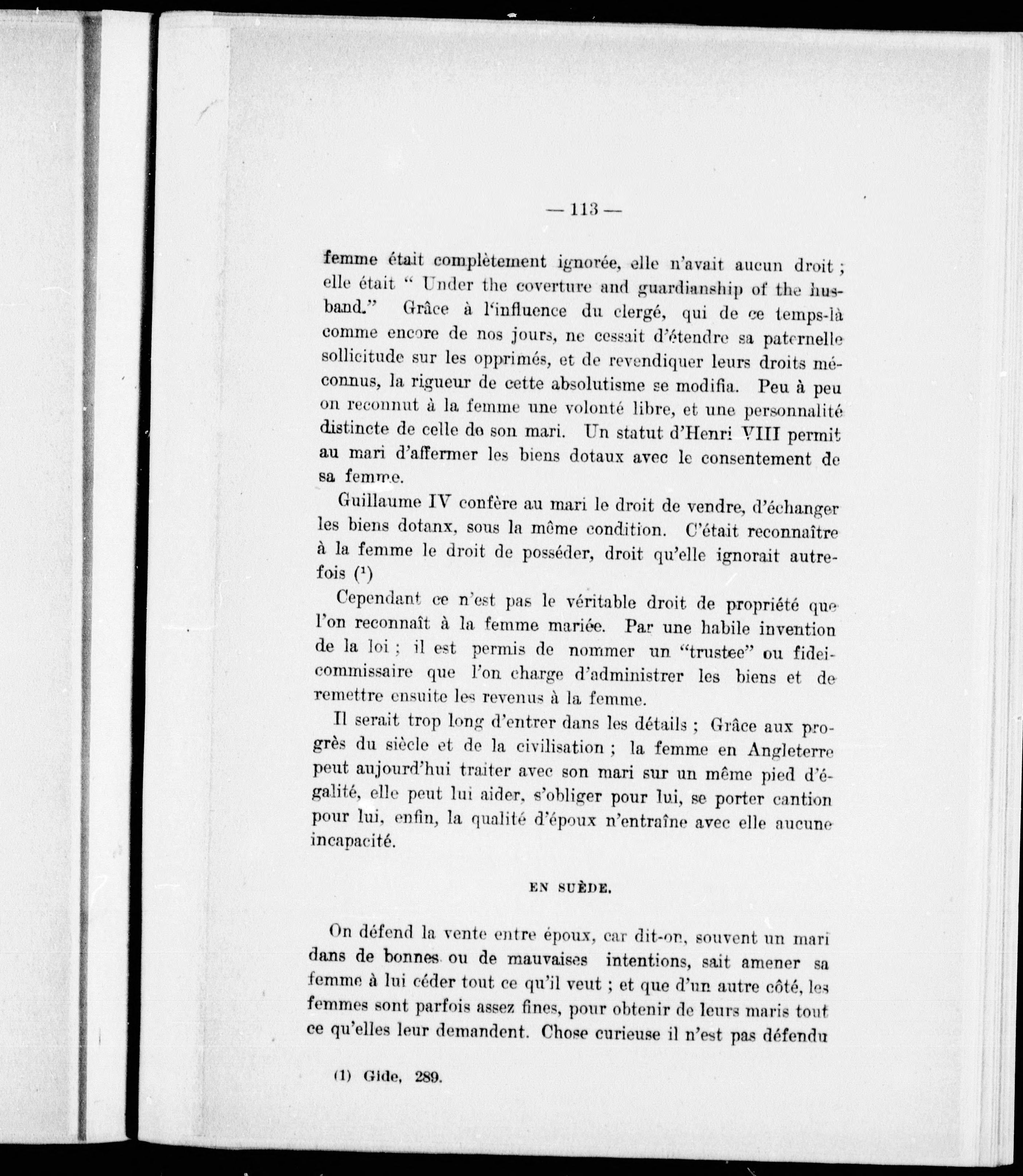 — 113 —

femme était complètement ignorée, elle n'avait aucun droit ; elle était " Under the coverture and guardianship of the husband." Grâce à l'influence du clergé, qui de ce temps-là comme encore de nos jours, ne cessait d'étendre sa paternelle sollicitude sur les opprimés, et de revendiquer leurs droits méconnus, la rigueur de cette absolutisme se modifia. Peu à peu on reconnut à la femme une volonté libre, et une personnalité distincte de celle de son mari. Un statut d'Henri VIII permit au mari d'affermer les biens dotaux avec le consentement de sa femme.

Guillaume IV confère au mari le droit de vendre, d'échanger les biens dotanx, sous la même condition. C'était reconnaître à la femme le droit de posséder, droit qu'elle ignorait autrefois (¹)

Cependant ce n'est pas le véritable droit de propriété que l'on reconnaît à la femme mariée. Par une habile invention de la loi ; il est permis de nommer un "trustee" ou fideicommissaire que l'on charge d'administrer les biens et de remettre ensuite les revenus à la femme.

Il serait trop long d'entrer dans les détails ; Grâce aux progrès du siècle et de la civilisation ; la femme en Angleterre peut aujourd'hui traiter avec son mari sur un même pied d'égalité, elle peut lui aider, s'obliger pour lui, se porter cantion pour lui, enfin, la qualité d'époux n'entraîne avec elle aucune incapacité.

EN SUÈDE.

On défend la vente entre époux, car dit-on, souvent un mari dans de bonnes ou de mauvaises intentions, sait amener sa femme à lui céder tout ce qu'il veut ; et que d'un autre côté, les femmes sont parfois assez fines, pour obtenir de leurs maris tout ce qu'elles leur demandent. Chose curieuse il n'est pas défendu

(1) Gide, 289.